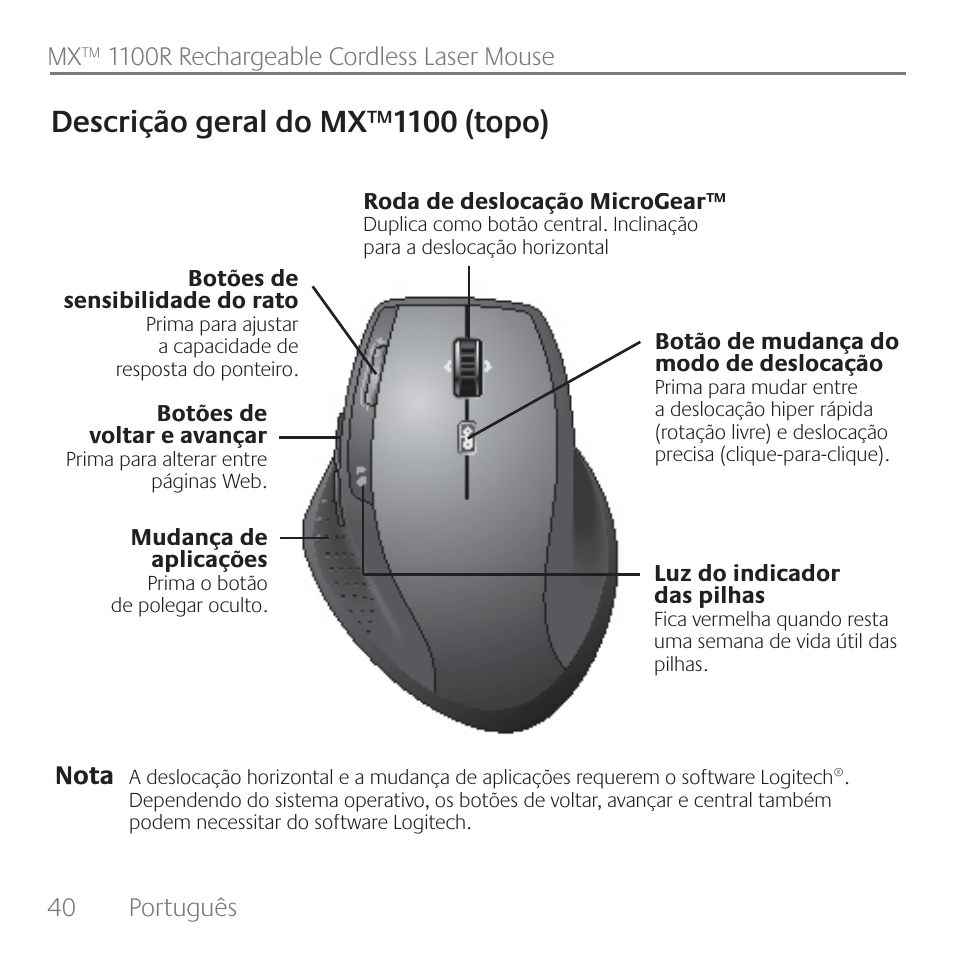 MX™ 1100R Rechargeable Cordless Laser Mouse

Descrição geral do MX™1100 (topo)

Roda de deslocação MicroGear™
Duplica como botão central. Inclinação para a deslocação horizontal

Botões de sensibilidade do rato
Prima para ajustar a capacidade de resposta do ponteiro.

Botões de voltar e avançar
Prima para alterar entre páginas Web.

Mudança de aplicações
Prima o botão de polegar oculto.

Botão de mudança do modo de deslocação
Prima para mudar entre a deslocação hiper rápida (rotação livre) e deslocação precisa (clique-para-clique).

Luz do indicador das pilhas
Fica vermelha quando resta uma semana de vida útil das pilhas.

Nota A deslocação horizontal e a mudança de aplicações requerem o software Logitech®. Dependendo do sistema operativo, os botões de voltar, avançar e central também podem necessitar do software Logitech.

40 Português